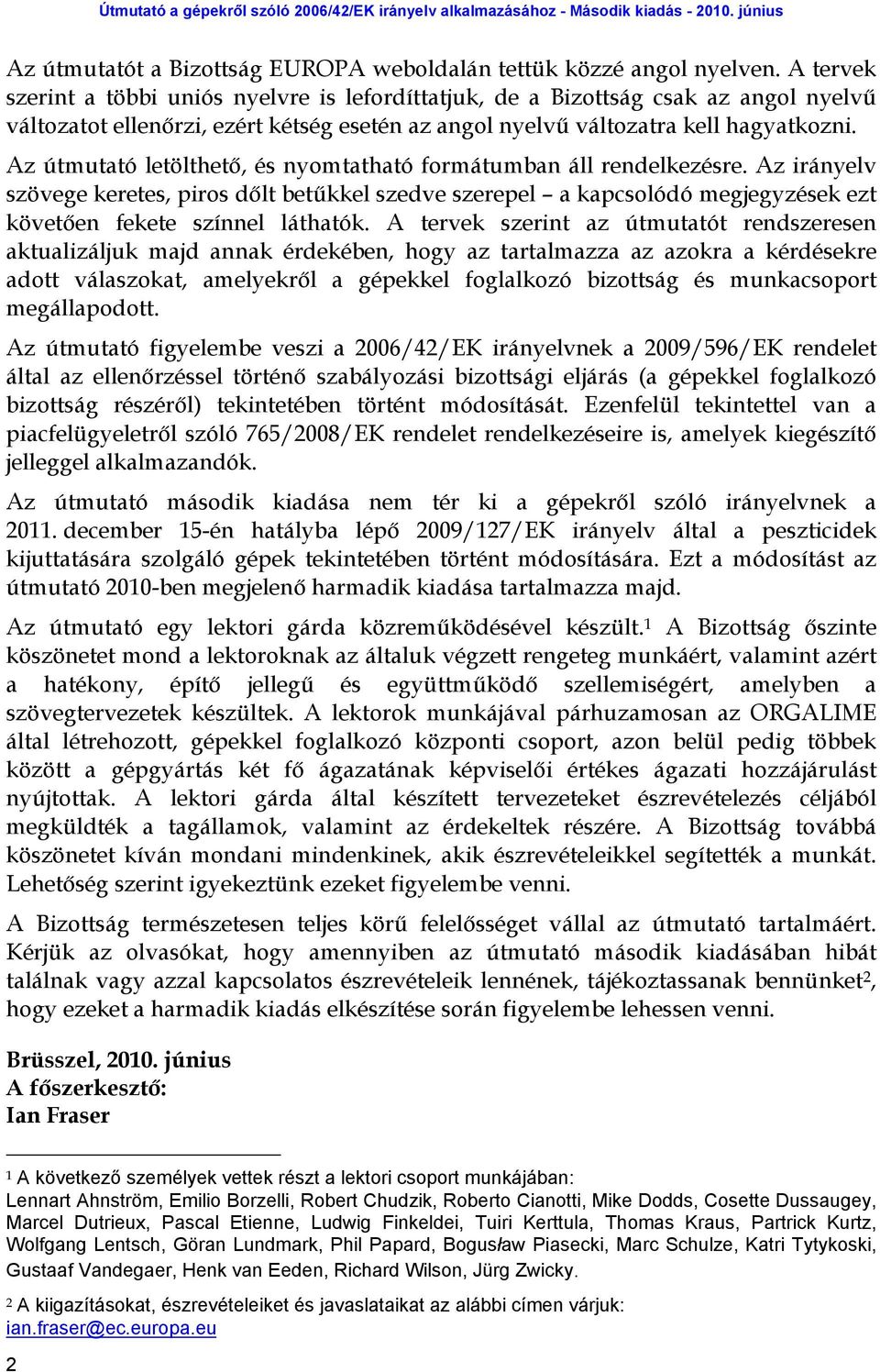 Útmutató a gépekről szóló 2006/42/EK irányelv alkalmazásához - Második kiadás - 2010. június

Az útmutatót a Bizottság EUROPA weboldalán tettük közzé angol nyelven. A tervek szerint a többi uniós nyelvre is lefordíttatjuk, de a Bizottság csak az angol nyelvű változatot ellenőrzi, ezért kétség esetén az angol nyelvű változatra kell hagyatkozni. Az útmutató letölthető, és nyomtatható formátumban áll rendelkezésre. Az irányelv szövege keretes, piros dőlt betűkkel szedve szerepel – a kapcsolódó megjegyzések ezt követően fekete színnel láthatók. A tervek szerint az útmutatót rendszeresen aktualizáljuk majd annak érdekében, hogy az tartalmazza az azokra a kérdésekre adott válaszokat, amelyekről a gépekkel foglalkozó bizottság és munkacsoport megállapodott.

Az útmutató figyelembe veszi a 2006/42/EK irányelvnek a 2009/596/EK rendelet által az ellenőrzéssel történő szabályozási bizottsági eljárás (a gépekkel foglalkozó bizottság részéről) tekintetében történt módosítását. Ezenfelül tekintettel van a piacfelügyeletről szóló 765/2008/EK rendelet rendelkezéseire is, amelyek kiegészítő jelleggel alkalmazandók.

Az útmutató második kiadása nem tér ki a gépekről szóló irányelvnek a 2011. december 15-én hatályba lépő 2009/127/EK irányelv által a peszticidek kijuttatására szolgáló gépek tekintetében történt módosítására. Ezt a módosítást az útmutató 2010-ben megjelenő harmadik kiadása tartalmazza majd.

Az útmutató egy lektori gárda közreműködésével készült.$^1$ A Bizottság őszinte köszönetet mond a lektoroknak az általuk végzett rengeteg munkáért, valamint azért a hatékony, építő jellegű és együttműködő szellemiségért, amelyben a szövegtervezetek készültek. A lektorok munkájával párhuzamosan az ORGALIME által létrehozott, gépekkel foglalkozó központi csoport, azon belül pedig többek között a gépgyártás két fő ágazatának képviselői értékes ágazati hozzájárulást nyújtottak. A lektori gárda által készített tervezeteket észrevételezés céljából megküldték a tagállamok, valamint az érdekeltek részére. A Bizottság továbbá köszönetet kíván mondani mindenkinek, akik észrevételeikkel segítették a munkát. Lehetőség szerint igyekeztünk ezeket figyelembe venni.

A Bizottság természetesen teljes körű felelősséget vállal az útmutató tartalmáért. Kérjük az olvasókat, hogy amennyiben az útmutató második kiadásában hibát találnak vagy azzal kapcsolatos észrevételeik lennének, tájékoztassanak bennünket$^2$, hogy ezeket a harmadik kiadás elkészítése során figyelembe lehessen venni.

Brüsszel, 2010. június
A főszerkesztő:
Ian Fraser

$^1$ A következő személyek vettek részt a lektori csoport munkájában:
Lennart Ahnström, Emilio Borzelli, Robert Chudzik, Roberto Cianotti, Mike Dodds, Cosette Dussaugey, Marcel Dutrieux, Pascal Etienne, Ludwig Finkeldei, Tuiri Kerttula, Thomas Kraus, Partrick Kurtz, Wolfgang Lentsch, Göran Lundmark, Phil Papard, Bogusław Piasecki, Marc Schulze, Katri Tytykoski, Gustaaf Vandegaer, Henk van Eeden, Richard Wilson, Jürg Zwicky.

$^2$ A kiigazításokat, észrevételeiket és javaslataikat az alábbi címen várjuk:
ian.fraser@ec.europa.eu

2